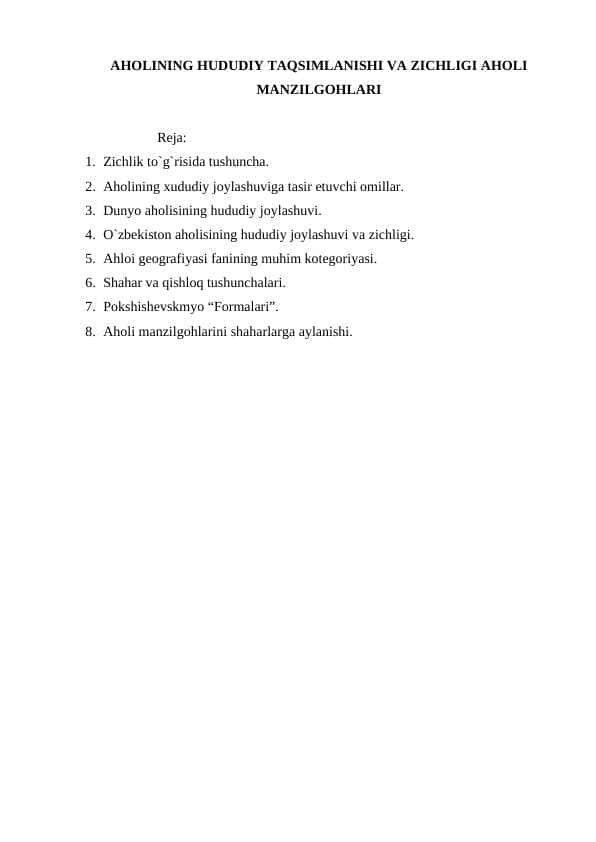 AHOLINING HUDUDIY TAQSIMLANISHI VA ZICHLIGI AHOLI MANZILGOHLARI

Reja:
1. Zichlik to`g`risida tushuncha.
2. Aholining xududiy joylashuviga tasir etuvchi omillar.
3. Dunyo aholisining hududiy joylashuvi.
4. O`zbekiston aholisining hududiy joylashuvi va zichligi.
5. Ahloi geografiyasi fanining muhim kotegoriyasi.
6. Shahar va qishloq tushunchalari.
7. Pokshishevskmyo “Formalari”.
8. Aholi manzilgohlarini shaharlarga aylanishi.